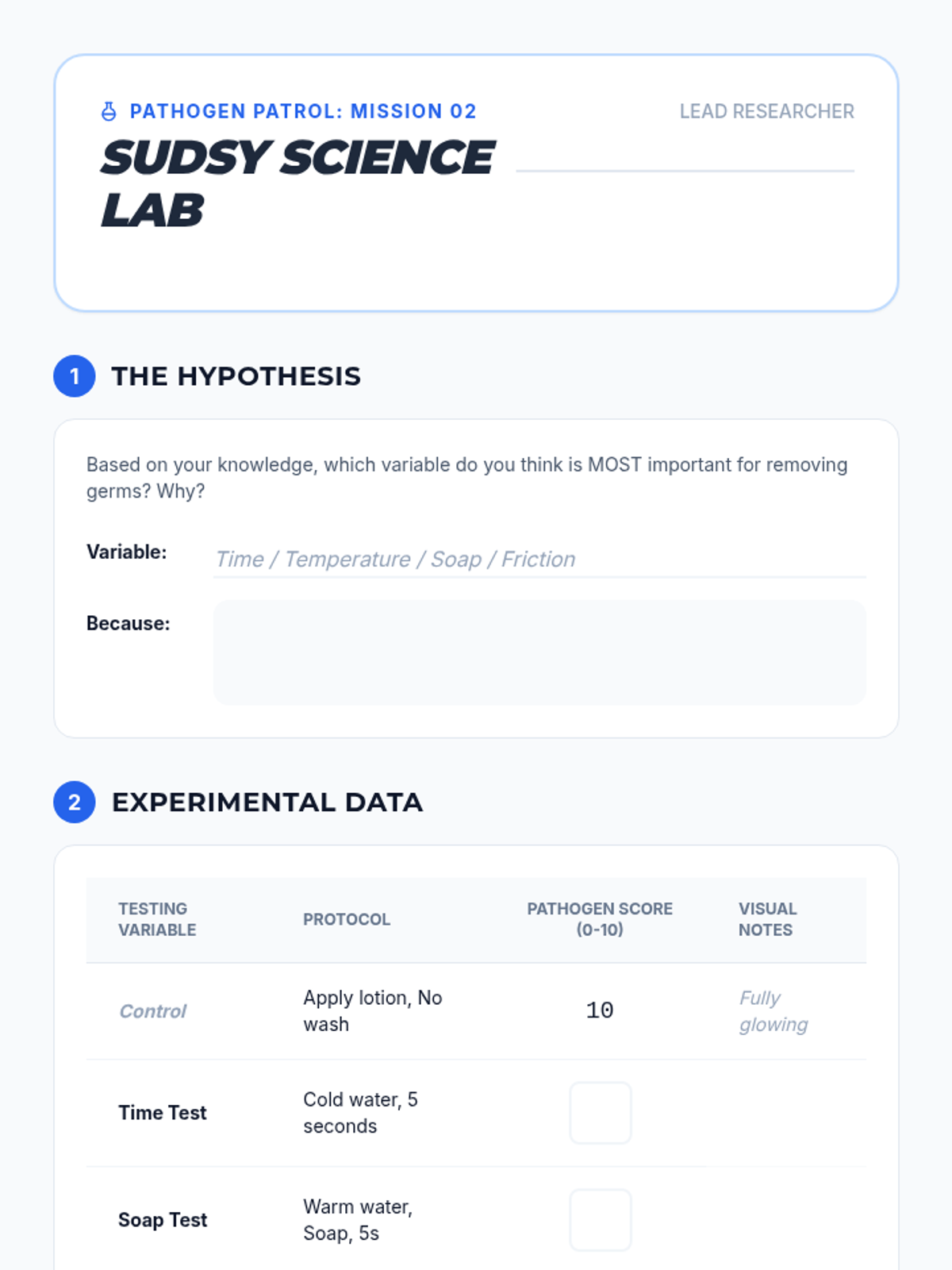 PATHOGEN PATROL: MISSION 02

SUDSY SCIENCE LAB

LEAD RESEARCHER ____

1 THE HYPOTHESIS

Based on your knowledge, which variable do you think is MOST important for removing germs? Why?

Variable: Time / Temperature / Soap / Friction

Because:

2 EXPERIMENTAL DATA

| TESTING VARIABLE | PROTOCOL | PATHOGEN SCORE (0-10) | VISUAL NOTES |
|---|---|---|---|
| Control | Apply lotion, No wash | 10 | Fully glowing |
| Time Test | Cold water, 5 seconds | | |
| Soap Test | Warm water, Soap, 5s | | |